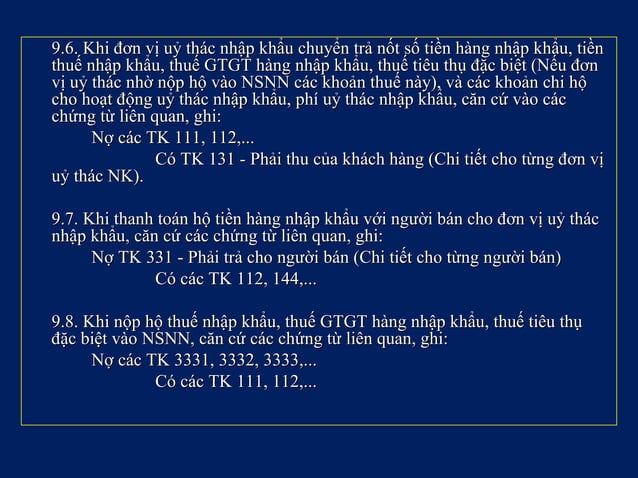 9.6. Khi đơn vị uỷ thác nhập khẩu chuyển trả nốt số tiền hàng nhập khẩu, tiền thuế nhập khẩu, thuế GTGT hàng nhập khẩu, thuế tiêu thụ đặc biệt (Nếu đơn vị uỷ thác nhờ nộp hộ vào NSNN các khoản thuế này), và các khoản chi hộ cho hoạt động uỷ thác nhập khẩu, phí uỷ thác nhập khẩu, căn cứ vào các chứng từ liên quan, ghi:

Nợ các TK 111, 112,...

Có TK 131 - Phải thu của khách hàng (Chi tiết cho từng đơn vị uỷ thác NK).

9.7. Khi thanh toán hộ tiền hàng nhập khẩu với người bán cho đơn vị uỷ thác nhập khẩu, căn cứ các chứng từ liên quan, ghi:

Nợ TK 331 - Phải trả cho người bán (Chi tiết cho từng người bán)

Có các TK 112, 144,...

9.8. Khi nộp hộ thuế nhập khẩu, thuế GTGT hàng nhập khẩu, thuế tiêu thụ đặc biệt vào NSNN, căn cứ các chứng từ liên quan, ghi:

Nợ các TK 3331, 3332, 3333,...

Có các TK 111, 112,...